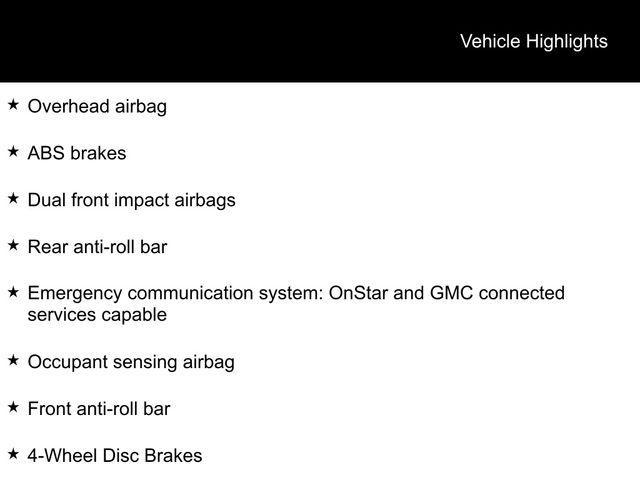 Vehicle Highlights

★ Overhead airbag

★ ABS brakes

★ Dual front impact airbags

★ Rear anti-roll bar

★ Emergency communication system: OnStar and GMC connected services capable

★ Occupant sensing airbag

★ Front anti-roll bar

★ 4-Wheel Disc Brakes